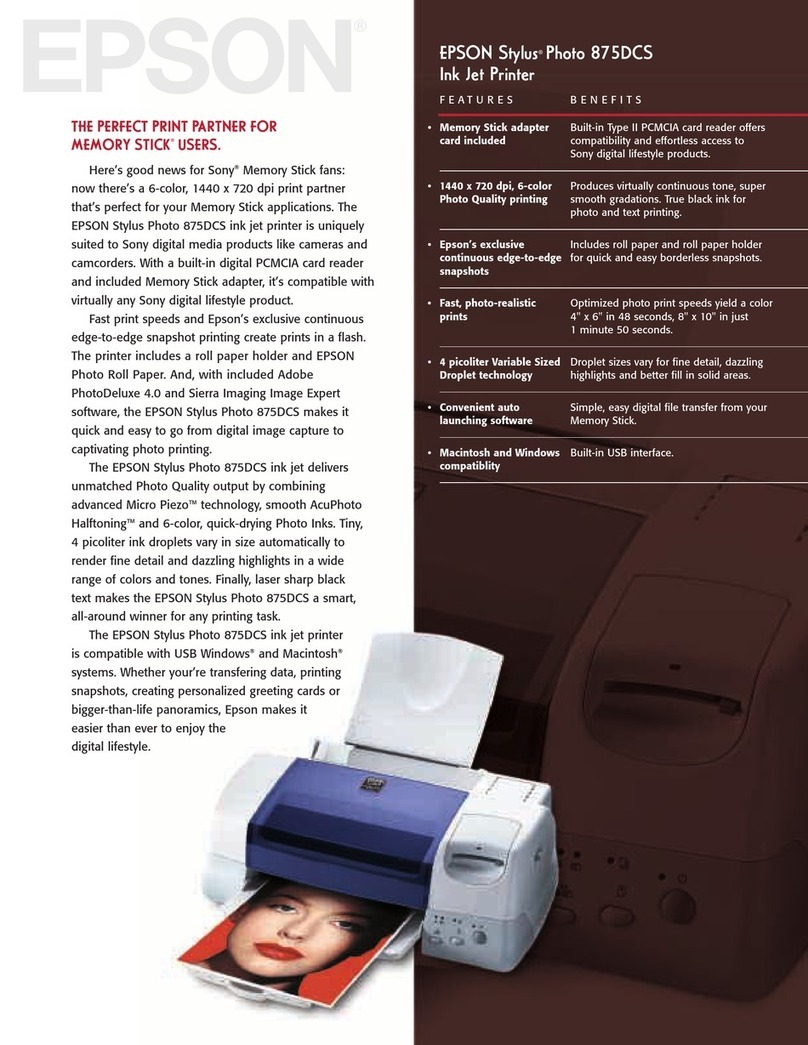 EPSON®

THE PERFECT PRINT PARTNER FOR MEMORY STICK® USERS.

Here's good news for Sony® Memory Stick fans: now there's a 6-color, 1440 x 720 dpi print partner that's perfect for your Memory Stick applications. The EPSON Stylus Photo 875DCS ink jet printer is uniquely suited to Sony digital media products like cameras and camcorders. With a built-in digital PCMCIA card reader and included Memory Stick adapter, it's compatible with virtually any Sony digital lifestyle product.

Fast print speeds and Epson's exclusive continuous edge-to-edge snapshot printing create prints in a flash. The printer includes a roll paper holder and EPSON Photo Roll Paper. And, with included Adobe PhotoDeluxe 4.0 and Sierra Imaging Image Expert software, the EPSON Stylus Photo 875DCS makes it quick and easy to go from digital image capture to captivating photo printing.

The EPSON Stylus Photo 875DCS ink jet delivers unmatched Photo Quality output by combining advanced Micro Piezo™ technology, smooth AcuPhoto Halftoning™ and 6-color, quick-drying Photo Inks. Tiny, 4 picoliter ink droplets vary in size automatically to render fine detail and dazzling highlights in a wide range of colors and tones. Finally, laser sharp black text makes the EPSON Stylus Photo 875DCS a smart, all-around winner for any printing task.

The EPSON Stylus Photo 875DCS ink jet printer is compatible with USB Windows® and Macintosh® systems. Whether your're transfering data, printing snapshots, creating personalized greeting cards or bigger-than-life panoramics, Epson makes it easier than ever to enjoy the digital lifestyle.

EPSON Stylus® Photo 875DCS
Ink Jet Printer

| FEATURES | BENEFITS |
|---|---|
| • Memory Stick adapter card included | Built-in Type II PCMCIA card reader offers compatibility and effortless access to Sony digital lifestyle products. |
| • 1440 x 720 dpi, 6-color Photo Quality printing | Produces virtually continuous tone, super smooth gradations. True black ink for photo and text printing. |
| • Epson's exclusive continuous edge-to-edge snapshots | Includes roll paper and roll paper holder for quick and easy borderless snapshots. |
| • Fast, photo-realistic prints | Optimized photo print speeds yield a color 4" x 6" in 48 seconds, 8" x 10" in just 1 minute 50 seconds. |
| • 4 picoliter Variable Sized Droplet technology | Droplet sizes vary for fine detail, dazzling highlights and better fill in solid areas. |
| • Convenient auto launching software | Simple, easy digital file transfer from your Memory Stick. |
| • Macintosh and Windows compatiblity | Built-in USB interface. |